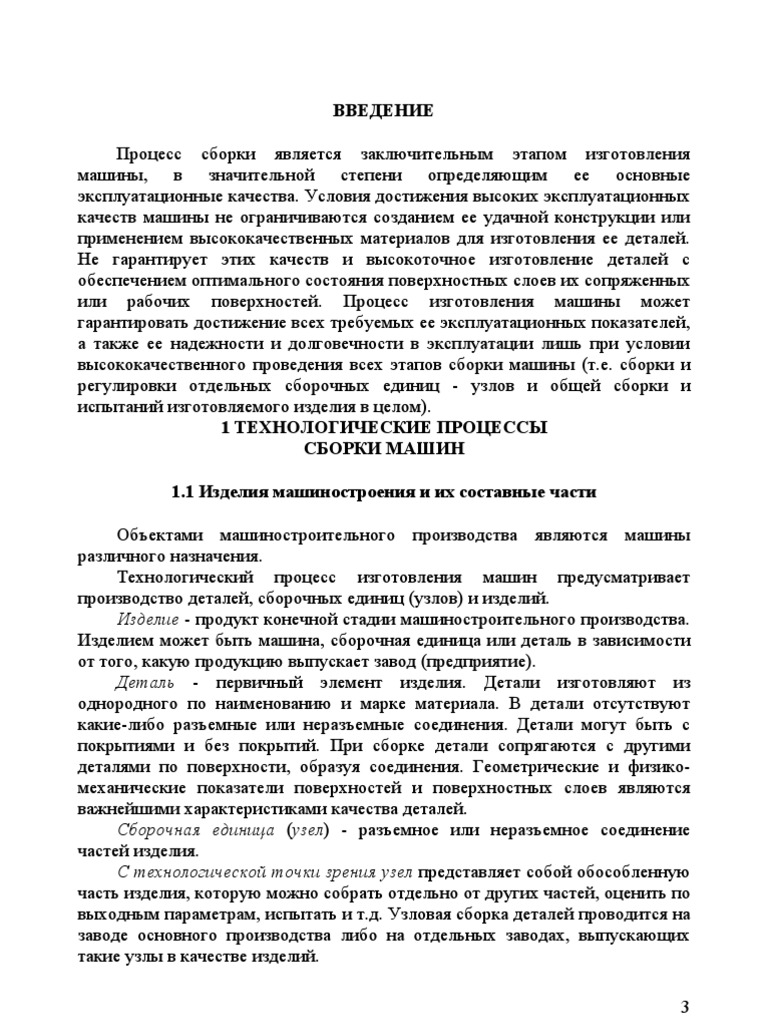 ВВЕДЕНИЕ

Процесс сборки является заключительным этапом изготовления машины, в значительной степени определяющим ее основные эксплуатационные качества. Условия достижения высоких эксплуатационных качеств машины не ограничиваются созданием ее удачной конструкции или применением высококачественных материалов для изготовления ее деталей. Не гарантирует этих качеств и высокоточное изготовление деталей с обеспечением оптимального состояния поверхностных слоев их сопряженных или рабочих поверхностей. Процесс изготовления машины может гарантировать достижение всех требуемых ее эксплуатационных показателей, а также ее надежности и долговечности в эксплуатации лишь при условии высококачественного проведения всех этапов сборки машины (т.е. сборки и регулировки отдельных сборочных единиц - узлов и общей сборки и испытаний изготовляемого изделия в целом).

1 ТЕХНОЛОГИЧЕСКИЕ ПРОЦЕССЫ
СБОРКИ МАШИН

1.1 Изделия машиностроения и их составные части

Объектами машиностроительного производства являются машины различного назначения.

Технологический процесс изготовления машин предусматривает производство деталей, сборочных единиц (узлов) и изделий.

Изделие - продукт конечной стадии машиностроительного производства. Изделием может быть машина, сборочная единица или деталь в зависимости от того, какую продукцию выпускает завод (предприятие).

Деталь - первичный элемент изделия. Детали изготовляют из однородного по наименованию и марке материала. В детали отсутствуют какие-либо разъемные или неразъемные соединения. Детали могут быть с покрытиями и без покрытий. При сборке детали сопрягаются с другими деталями по поверхности, образуя соединения. Геометрические и физико-механические показатели поверхностей и поверхностных слоев являются важнейшими характеристиками качества деталей.

Сборочная единица (узел) - разъемное или неразъемное соединение частей изделия.

С технологической точки зрения узел представляет собой обособленную часть изделия, которую можно собрать отдельно от других частей, оценить по выходным параметрам, испытать и т.д. Узловая сборка деталей проводится на заводе основного производства либо на отдельных заводах, выпускающих такие узлы в качестве изделий.

3